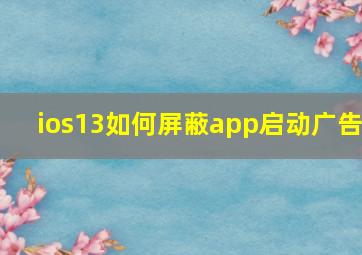 ios13如何屏蔽app启动广告